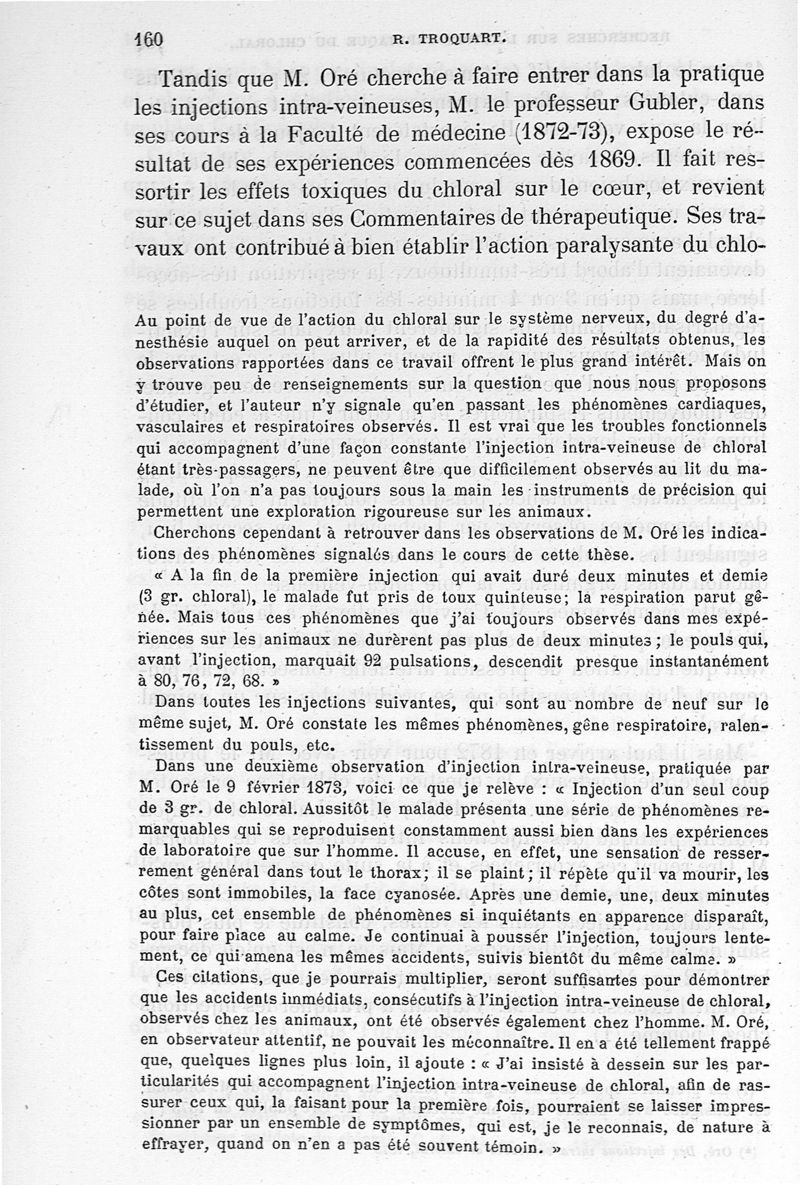 160 R. TROQUART.

Tandis que M. Oré cherche à faire entrer dans la pratique les injections intra-veineuses, M. le professeur Gubler, dans ses cours à la Faculté de médecine (1872-73), expose le résultat de ses expériences commencées dès 1869. Il fait ressortir les effets toxiques du chloral sur le cœur, et revient sur ce sujet dans ses Commentaires de thérapeutique. Ses travaux ont contribué à bien établir l'action paralysante du chlo-

Au point de vue de l'action du chloral sur le système nerveux, du degré d'anesthésie auquel on peut arriver, et de la rapidité des résultats obtenus, les observations rapportées dans ce travail offrent le plus grand intérêt. Mais on y trouve peu de renseignements sur la question que nous nous proposons d'étudier, et l'auteur n'y signale qu'en passant les phénomènes cardiaques, vasculaires et respiratoires observés. Il est vrai que les troubles fonctionnels qui accompagnent d'une façon constante l'injection intra-veineuse de chloral étant très-passagers, ne peuvent être que difficilement observés au lit du malade, où l'on n'a pas toujours sous la main les instruments de précision qui permettent une exploration rigoureuse sur les animaux.

Cherchons cependant à retrouver dans les observations de M. Oré les indications des phénomènes signalés dans le cours de cette thèse.

« A la fin de la première injection qui avait duré deux minutes et demie (3 gr. chloral), le malade fut pris de toux quinteuse; la respiration parut gênée. Mais tous ces phénomènes que j'ai toujours observés dans mes expériences sur les animaux ne durèrent pas plus de deux minutes; le pouls qui, avant l'injection, marquait 92 pulsations, descendit presque instantanément à 80, 76, 72, 68. »

Dans toutes les injections suivantes, qui sont au nombre de neuf sur le même sujet, M. Oré constate les mêmes phénomènes, gêne respiratoire, ralentissement du pouls, etc.

Dans une deuxième observation d'injection intra-veineuse, pratiquée par M. Oré le 9 février 1873, voici ce que je relève : « Injection d'un seul coup de 3 gr. de chloral. Aussitôt le malade présenta une série de phénomènes remarquables qui se reproduisent constamment aussi bien dans les expériences de laboratoire que sur l'homme. Il accuse, en effet, une sensation de resserrement général dans tout le thorax; il se plaint; il répète qu'il va mourir, les côtes sont immobiles, la face cyanosée. Après une demie, une, deux minutes au plus, cet ensemble de phénomènes si inquiétants en apparence disparaît, pour faire place au calme. Je continuai à pousser l'injection, toujours lentement, ce qui amena les mêmes accidents, suivis bientôt du même calme. »

Ces citations, que je pourrais multiplier, seront suffisantes pour démontrer que les accidents immédiats, consécutifs à l'injection intra-veineuse de chloral, observés chez les animaux, ont été observés également chez l'homme. M. Oré, en observateur attentif, ne pouvait les méconnaître. Il en a été tellement frappé que, quelques lignes plus loin, il ajoute : « J'ai insisté à dessein sur les particularités qui accompagnent l'injection intra-veineuse de chloral, afin de rassurer ceux qui, la faisant pour la première fois, pourraient se laisser impressionner par un ensemble de symptômes, qui est, je le reconnais, de nature à effrayer, quand on n'en a pas été souvent témoin. »